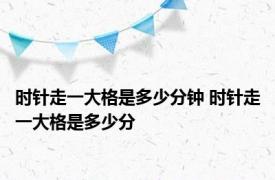 时针走一大格是多少分钟 时针走一大格是多少分